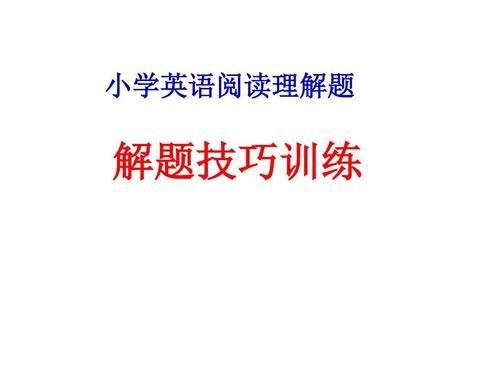 小学英语阅读理解题

解题技巧训练